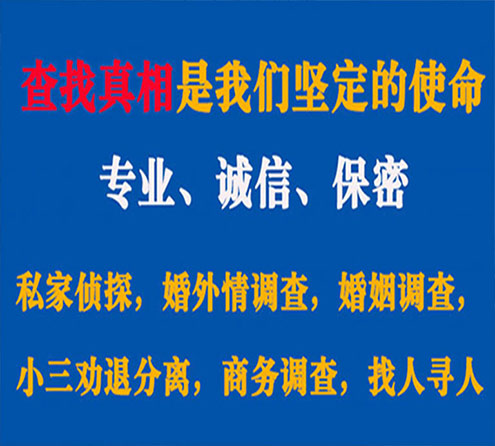 查找真相是我们坚定的使命

专业、诚信、保密

私家侦探，婚外情调查，婚姻调查，

小三劝退分离，商务调查，找人寻人